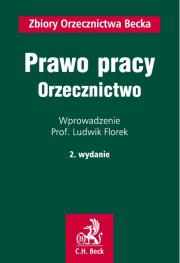 Zbiory Orzecznictwa Becka

Prawo pracy
Orzecznictwo

Wprowadzenie
Prof. Ludwik Florek

2. wydanie

C.H. Beck